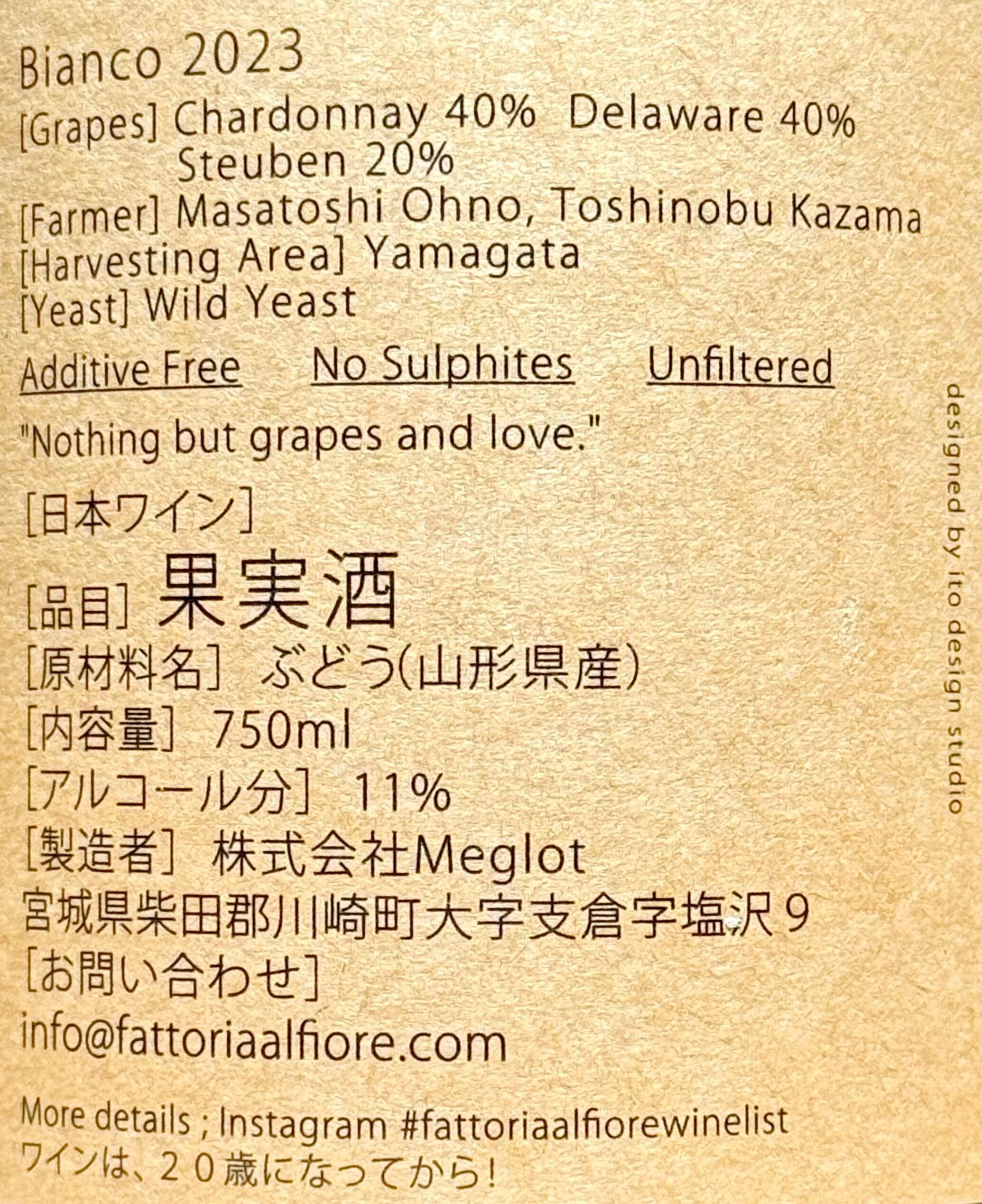 Bianco 2023
[Grapes] Chardonnay 40% Delaware 40%
Steuben 20%
[Farmer] Masatoshi Ohno, Toshinobu Kazama
[Harvesting Area] Yamagata
[Yeast] Wild Yeast

Additive Free No Sulphites Unfiltered

"Nothing but grapes and love."

[日本ワイン]
[品目] 果実酒
[原材料名] ぶどう(山形県産)
[内容量] 750ml
[アルコール分] 11%
[製造者] 株式会社Meglot
宮城県柴田郡川崎町大字支倉字塩沢9
[お問い合わせ]
info@fattoriaalfiore.com

More details ; Instagram #fattoriaalfiorewinelist
ワインは、20歳になってから!

designed by ito design studio